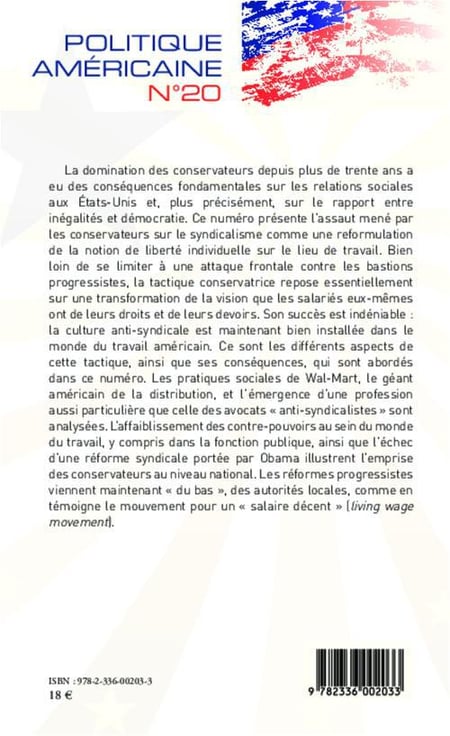 POLITIQUE AMÉRICAINE N°20

La domination des conservateurs depuis plus de trente ans a eu des conséquences fondamentales sur les relations sociales aux États-Unis et, plus précisément, sur le rapport entre inégalités et démocratie. Ce numéro présente l'assaut mené par les conservateurs sur le syndicalisme comme une reformulation de la notion de liberté individuelle sur le lieu de travail. Bien loin de se limiter à une attaque frontale contre les bastions progressistes, la tactique conservatrice repose essentiellement sur une transformation de la vision que les salariés eux-mêmes ont de leurs droits et de leurs devoirs. Son succès est indéniable : la culture anti-syndicale est maintenant bien installée dans le monde du travail américain. Ce sont les différents aspects de cette tactique, ainsi que ses conséquences, qui sont abordés dans ce numéro. Les pratiques sociales de Wal-Mart, le géant américain de la distribution, et l'émergence d'une profession aussi particulière que celle des avocats « anti-syndicalistes » sont analysées. L'affaiblissement des contre-pouvoirs au sein du monde du travail, y compris dans la fonction publique, ainsi que l'échec d'une réforme syndicale portée par Obama illustrent l'emprise des conservateurs au niveau national. Les réformes progressistes viennent maintenant « du bas », des autorités locales, comme en témoigne le mouvement pour un « salaire décent » (living wage movement).

ISBN : 978-2-336-00203-3
18 €

9 782336 002033